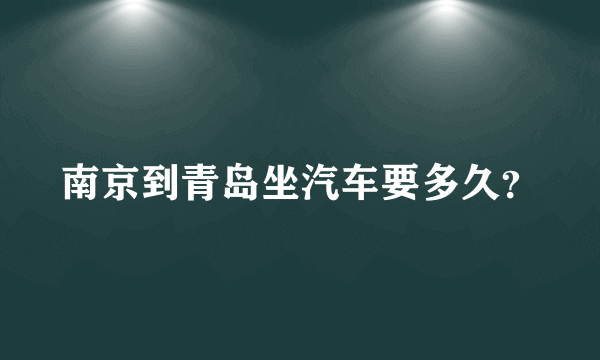 南京到青岛坐汽车要多久?